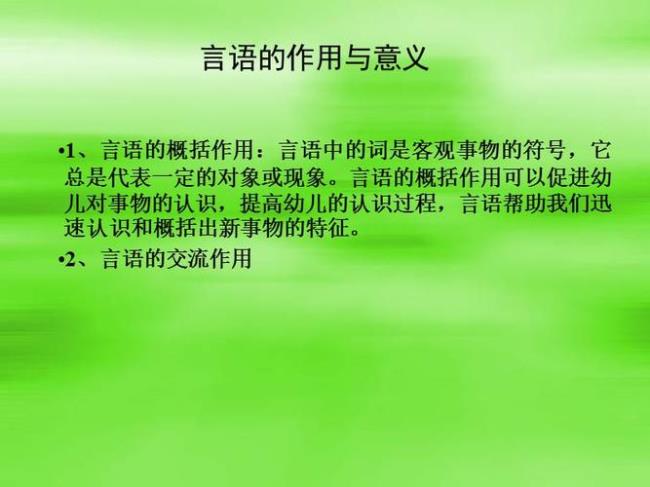 言语的作用与意义

•1、言语的概括作用：言语中的词是客观事物的符号，它总是代表一定的对象或现象。言语的概括作用可以促进幼儿对事物的认识，提高幼儿的认识过程，言语帮助我们迅速认识和概括出新事物的特征。

•2、言语的交流作用